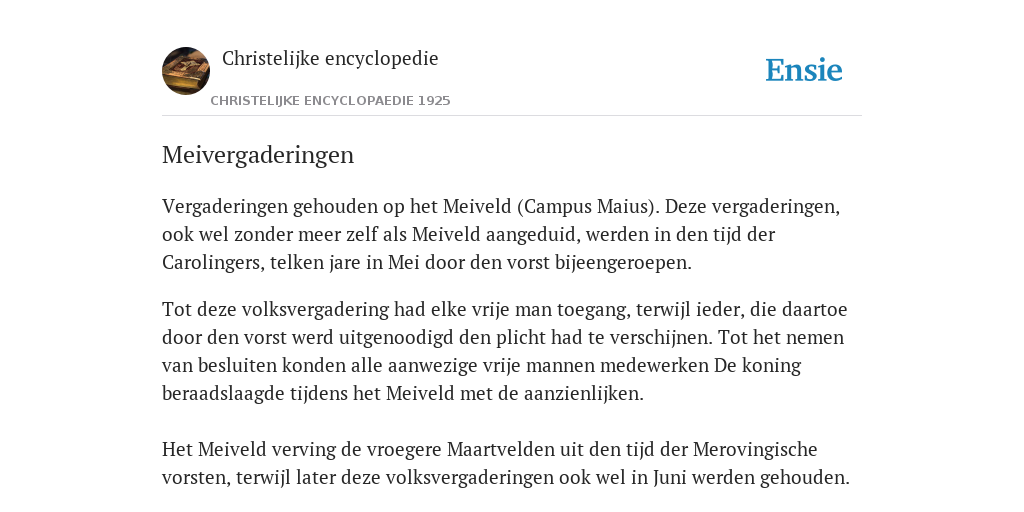 Christelijke encyclopedie

CHRISTELIJKE ENCYCLOPAEDIE 1925

Ensie

Meivergaderingen

Vergaderingen gehouden op het Meiveld (Campus Maius). Deze vergaderingen, ook wel zonder meer zelf als Meiveld aangeduid, werden in den tijd der Carolingers, telken jare in Mei door den vorst bijeengeroepen.

Tot deze volksvergadering had elke vrije man toegang, terwijl ieder, die daartoe door den vorst werd uitgenoodigd den plicht had te verschijnen. Tot het nemen van besluiten konden alle aanwezige vrije mannen medewerken De koning beraadslaagde tijdens het Meiveld met de aanzienlijken.

Het Meiveld verving de vroegere Maartvelden uit den tijd der Merovingische vorsten, terwijl later deze volksvergaderingen ook wel in Juni werden gehouden.